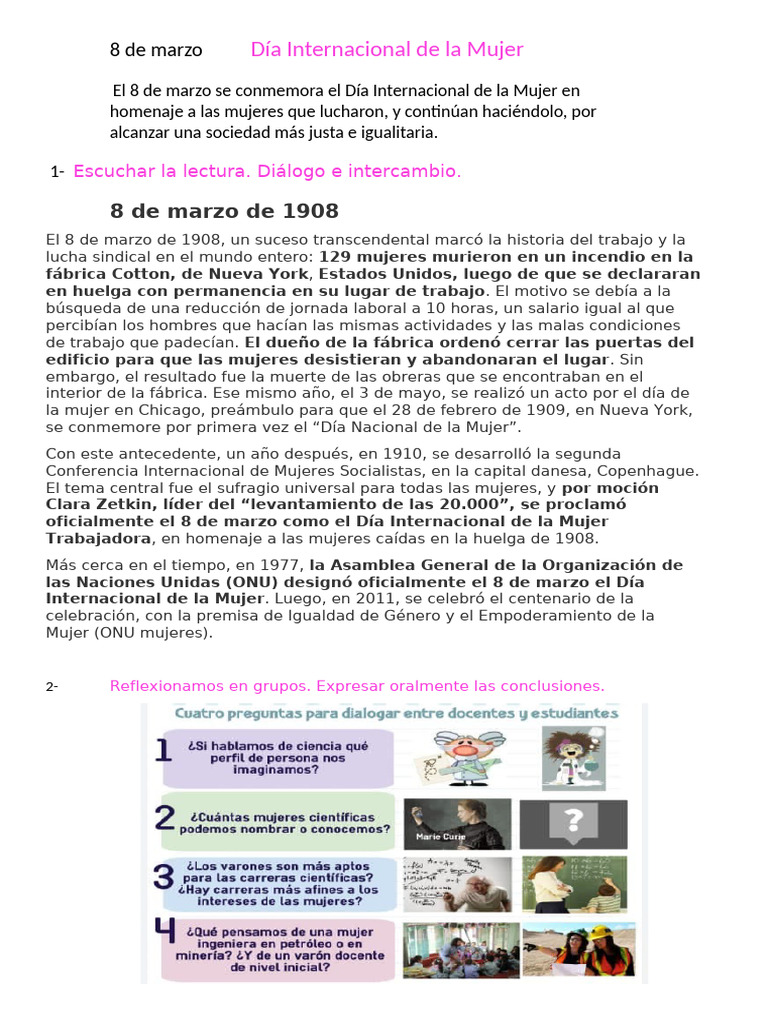 8 de marzo Día Internacional de la Mujer

El 8 de marzo se conmemora el Día Internacional de la Mujer en homenaje a las mujeres que lucharon, y continúan haciéndolo, por alcanzar una sociedad más justa e igualitaria.

1- Escuchar la lectura. Diálogo e intercambio.

8 de marzo de 1908

El 8 de marzo de 1908, un suceso transcendental marcó la historia del trabajo y la lucha sindical en el mundo entero: 129 mujeres murieron en un incendio en la fábrica Cotton, de Nueva York, Estados Unidos, luego de que se declararan en huelga con permanencia en su lugar de trabajo. El motivo se debía a la búsqueda de una reducción de jornada laboral a 10 horas, un salario igual al que percibían los hombres que hacían las mismas actividades y las malas condiciones de trabajo que padecían. El dueño de la fábrica ordenó cerrar las puertas del edificio para que las mujeres desistieran y abandonaran el lugar. Sin embargo, el resultado fue la muerte de las obreras que se encontraban en el interior de la fábrica. Ese mismo año, el 3 de mayo, se realizó un acto por el día de la mujer en Chicago, preámbulo para que el 28 de febrero de 1909, en Nueva York, se conmemore por primera vez el "Día Nacional de la Mujer".

Con este antecedente, un año después, en 1910, se desarrolló la segunda Conferencia Internacional de Mujeres Socialistas, en la capital danesa, Copenhague. El tema central fue el sufragio universal para todas las mujeres, y por moción Clara Zetkin, líder del "levantamiento de las 20.000", se proclamó oficialmente el 8 de marzo como el Día Internacional de la Mujer Trabajadora, en homenaje a las mujeres caídas en la huelga de 1908.

Más cerca en el tiempo, en 1977, la Asamblea General de la Organización de las Naciones Unidas (ONU) designó oficialmente el 8 de marzo el Día Internacional de la Mujer. Luego, en 2011, se celebró el centenario de la celebración, con la premisa de Igualdad de Género y el Empoderamiento de la Mujer (ONU mujeres).

2- Reflexionamos en grupos. Expresar oralmente las conclusiones.

Cuatro preguntas para dialogar entre docentes y estudiantes

1 ¿Si hablamos de ciencia qué perfil de persona nos imaginamos?

2 ¿Cuántas mujeres científicas podemos nombrar o conocemos?

Marie Curie

?

3 ¿Los varones son más aptos para las carreras científicas? ¿Hay carreras más afines a los intereses de las mujeres?

4 ¿Qué pensamos de una mujer ingeniera en petróleo o en minería? ¿Y de un varón docente de nivel inicial?